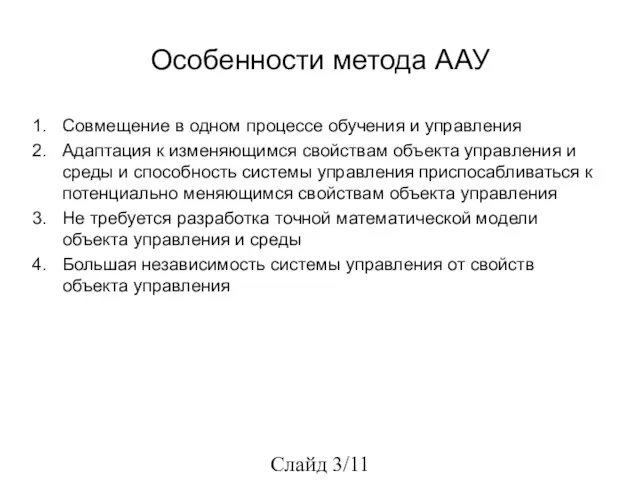 Особенности метода ААУ

1. Совмещение в одном процессе обучения и управления
2. Адаптация к изменяющимся свойствам объекта управления и среды и способность системы управления приспосабливаться к потенциально меняющимся свойствам объекта управления
3. Не требуется разработка точной математической модели объекта управления и среды
4. Большая независимость системы управления от свойств объекта управления

Слайд 3/11